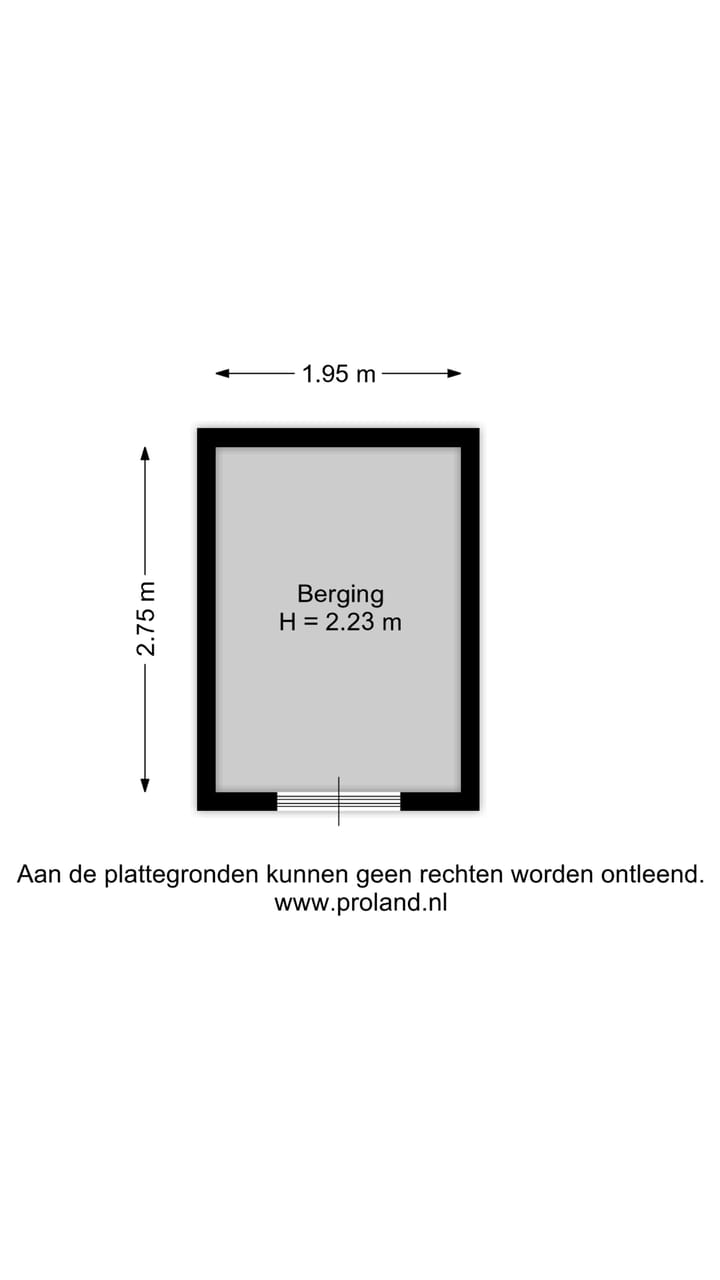 1.95 m

2.75 m

Berging
H = 2.23 m

Aan de plattegronden kunnen geen rechten worden ontleend.
www.proland.nl